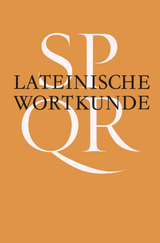 SP
LATEINISCHE
WORTKUNDE
QR